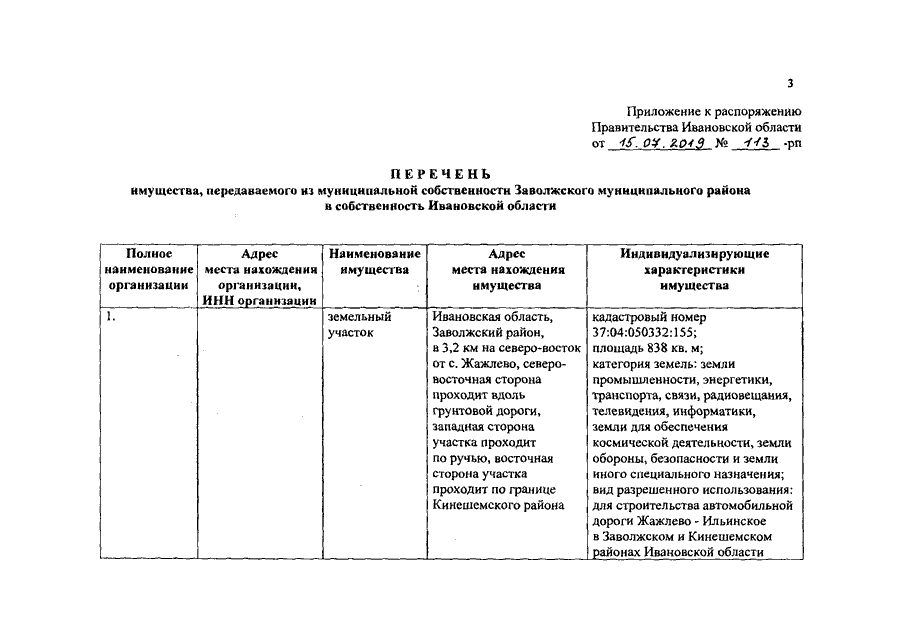 3

Приложение к распоряжению Правительства Ивановской области от 15.07.2019 № 113 -рп

ПЕРЕЧЕНЬ
имущества, передаваемого из муниципальной собственности Заволжского муниципального района в собственность Ивановской области

| Полное наименование организации | Адрес места нахождения организации, ИНН организации | Наименование имущества | Адрес места нахождения имущества | Индивидуализирующие характеристики имущества |
|---|---|---|---|---|
| 1. | | земельный участок | Ивановская область, Заволжский район, в 3,2 км на северо-восток от с. Жажлево, северо-восточная сторона проходит вдоль грунтовой дороги, западная сторона участка проходит по ручью, восточная сторона участка проходит по границе Кинешемского района | кадастровый номер 37:04:050332:155; площадь 838 кв. м; категория земель: земли промышленности, энергетики, транспорта, связи, радиовещания, телевидения, информатики, земли для обеспечения космической деятельности, земли обороны, безопасности и земли иного специального назначения; вид разрешенного использования: для строительства автомобильной дороги Жажлево - Ильинское в Заволжском и Кинешемском районах Ивановской области |